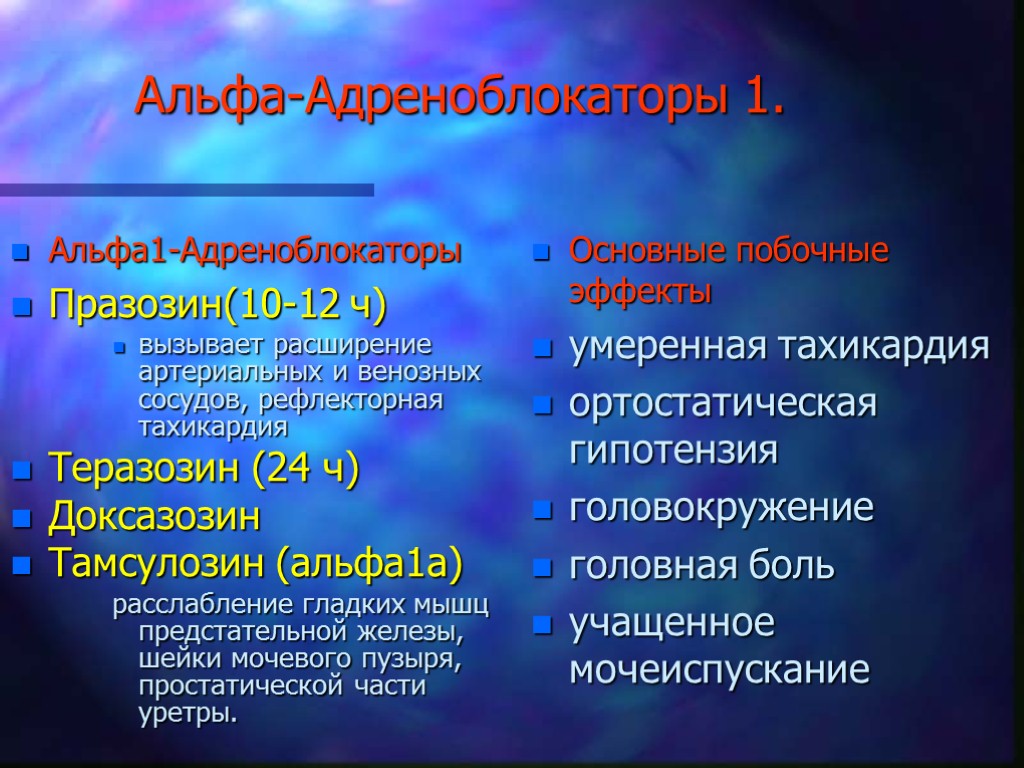 Альфа-Адреноблокаторы 1.

Альфа1-Адреноблокаторы

Празозин(10-12 ч)

вызывает расширение артериальных и венозных сосудов, рефлекторная тахикардия

Теразозин (24 ч)

Доксазозин

Тамсулозин (альфа1а)

расслабление гладких мышц предстательной железы, шейки мочевого пузыря, простатической части уретры.

Основные побочные эффекты

умеренная тахикардия

ортостатическая гипотензия

головокружение

головная боль

учащенное мочеиспускание